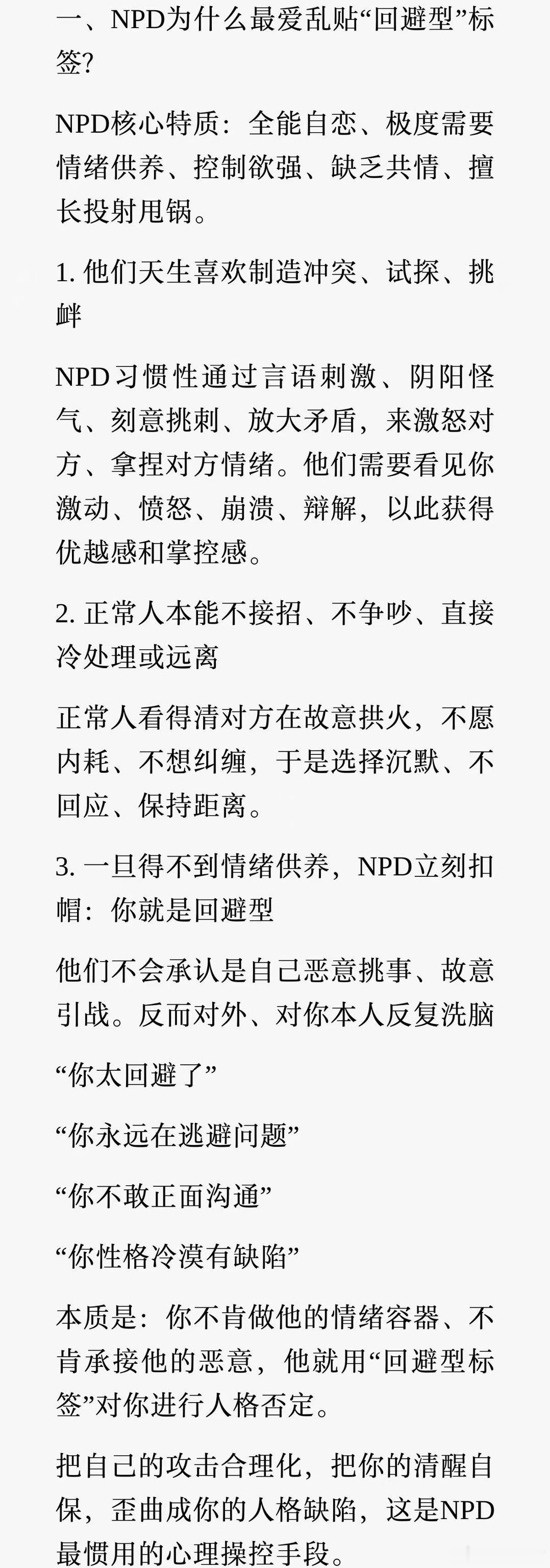 一、NPD为什么最爱乱贴“回避型”标签?

NPD核心特质：全能自恋、极度需要情绪供养、控制欲强、缺乏共情、擅长投射甩锅。

1. 他们天生喜欢制造冲突、试探、挑衅

NPD习惯性通过言语刺激、阴阳怪气、刻意挑刺、放大矛盾，来激怒对方、拿捏对方情绪。他们需要看见你激动、愤怒、崩溃、辩解，以此获得优越感和掌控感。

2. 正常人本能不接招、不争吵、直接冷处理或远离

正常人看得清对方在故意拱火，不愿内耗、不想纠缠，于是选择沉默、不回应、保持距离。

3. 一旦得不到情绪供养，NPD立刻扣帽：你就是回避型

他们不会承认是自己恶意挑事、故意引战。反而对外、对你本人反复洗脑

“你太回避了”

“你永远在逃避问题”

“你不敢正面沟通”

“你性格冷漠有缺陷”

本质是：你不肯做他的情绪容器、不肯承接他的恶意，他就用“回避型标签”对你进行人格否定。

把自己的攻击合理化，把你的清醒自保，歪曲成你的人格缺陷，这是NPD最惯用的心理操控手段。